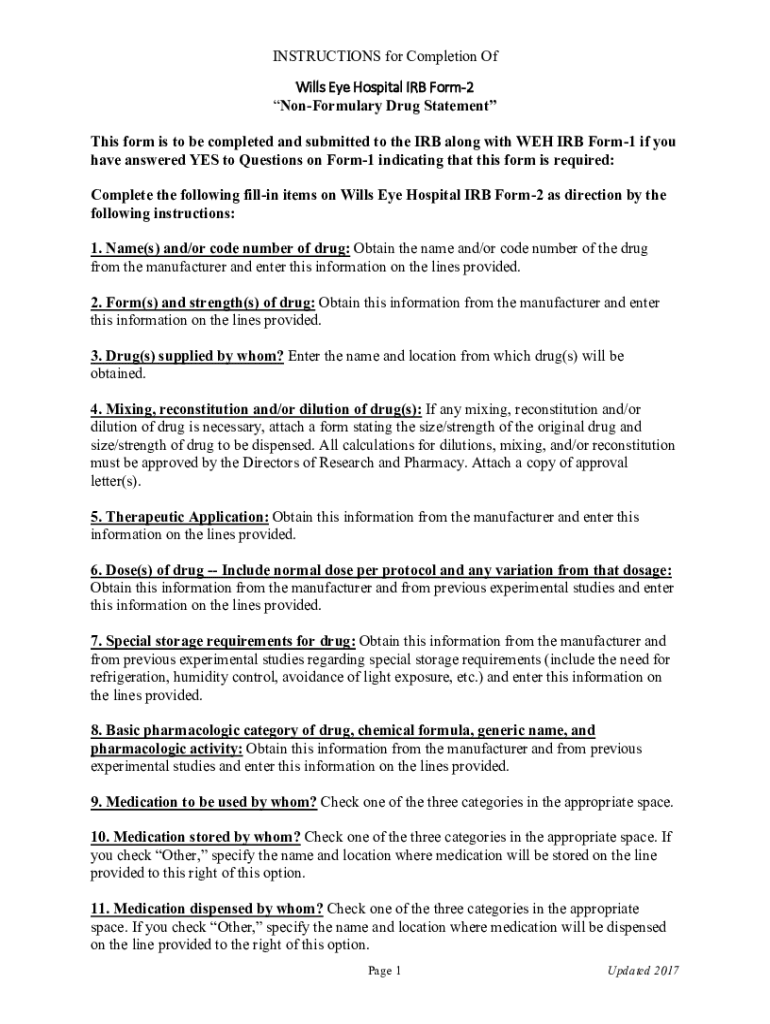 INSTRUCTIONS for Completion Of

Wills Eye Hospital IRB Form-2
"Non-Formulary Drug Statement"

This form is to be completed and submitted to the IRB along with WEH IRB Form-1 if you have answered YES to Questions on Form-1 indicating that this form is required:

Complete the following fill-in items on Wills Eye Hospital IRB Form-2 as direction by the following instructions:

1. Name(s) and/or code number of drug: Obtain the name and/or code number of the drug from the manufacturer and enter this information on the lines provided.

2. Form(s) and strength(s) of drug: Obtain this information from the manufacturer and enter this information on the lines provided.

3. Drug(s) supplied by whom? Enter the name and location from which drug(s) will be obtained.

4. Mixing, reconstitution and/or dilution of drug(s): If any mixing, reconstitution and/or dilution of drug is necessary, attach a form stating the size/strength of the original drug and size/strength of drug to be dispensed. All calculations for dilutions, mixing, and/or reconstitution must be approved by the Directors of Research and Pharmacy. Attach a copy of approval letter(s).

5. Therapeutic Application: Obtain this information from the manufacturer and enter this information on the lines provided.

6. Dose(s) of drug -- Include normal dose per protocol and any variation from that dosage: Obtain this information from the manufacturer and from previous experimental studies and enter this information on the lines provided.

7. Special storage requirements for drug: Obtain this information from the manufacturer and from previous experimental studies regarding special storage requirements (include the need for refrigeration, humidity control, avoidance of light exposure, etc.) and enter this information on the lines provided.

8. Basic pharmacologic category of drug, chemical formula, generic name, and pharmacologic activity: Obtain this information from the manufacturer and from previous experimental studies and enter this information on the lines provided.

9. Medication to be used by whom? Check one of the three categories in the appropriate space.

10. Medication stored by whom? Check one of the three categories in the appropriate space. If you check "Other," specify the name and location where medication will be stored on the line provided to this right of this option.

11. Medication dispensed by whom? Check one of the three categories in the appropriate space. If you check "Other," specify the name and location where medication will be dispensed on the line provided to the right of this option.

Page 1

Updated 2017